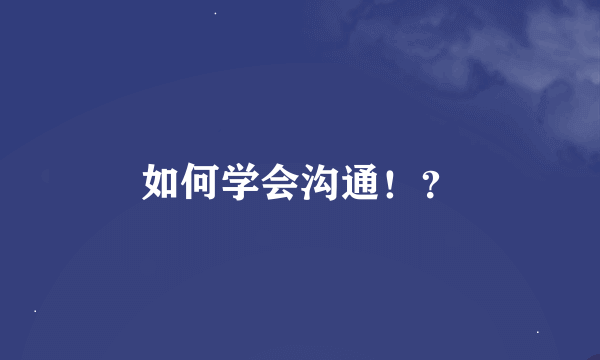 如何学会沟通！？